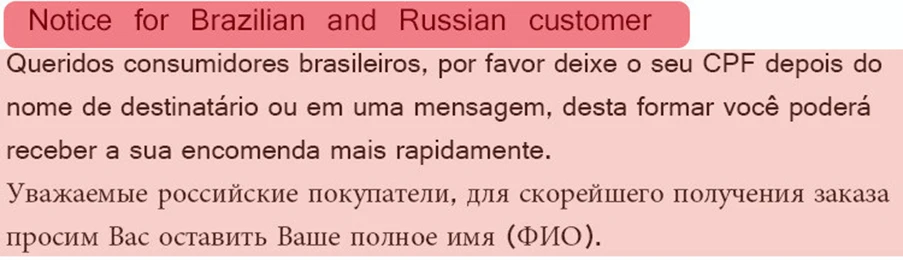 Notice for Brazilian and Russian customer

Queridos consumidores brasileiros, por favor deixe o seu CPF depois do nome de destinatário ou em uma mensagem, desta formar você poderá receber a sua encomenda mais rapidamente.

Уважаемые российские покупатели, для скорейшего получения заказа просим Вас оставить Ваше полное имя (ФИО).